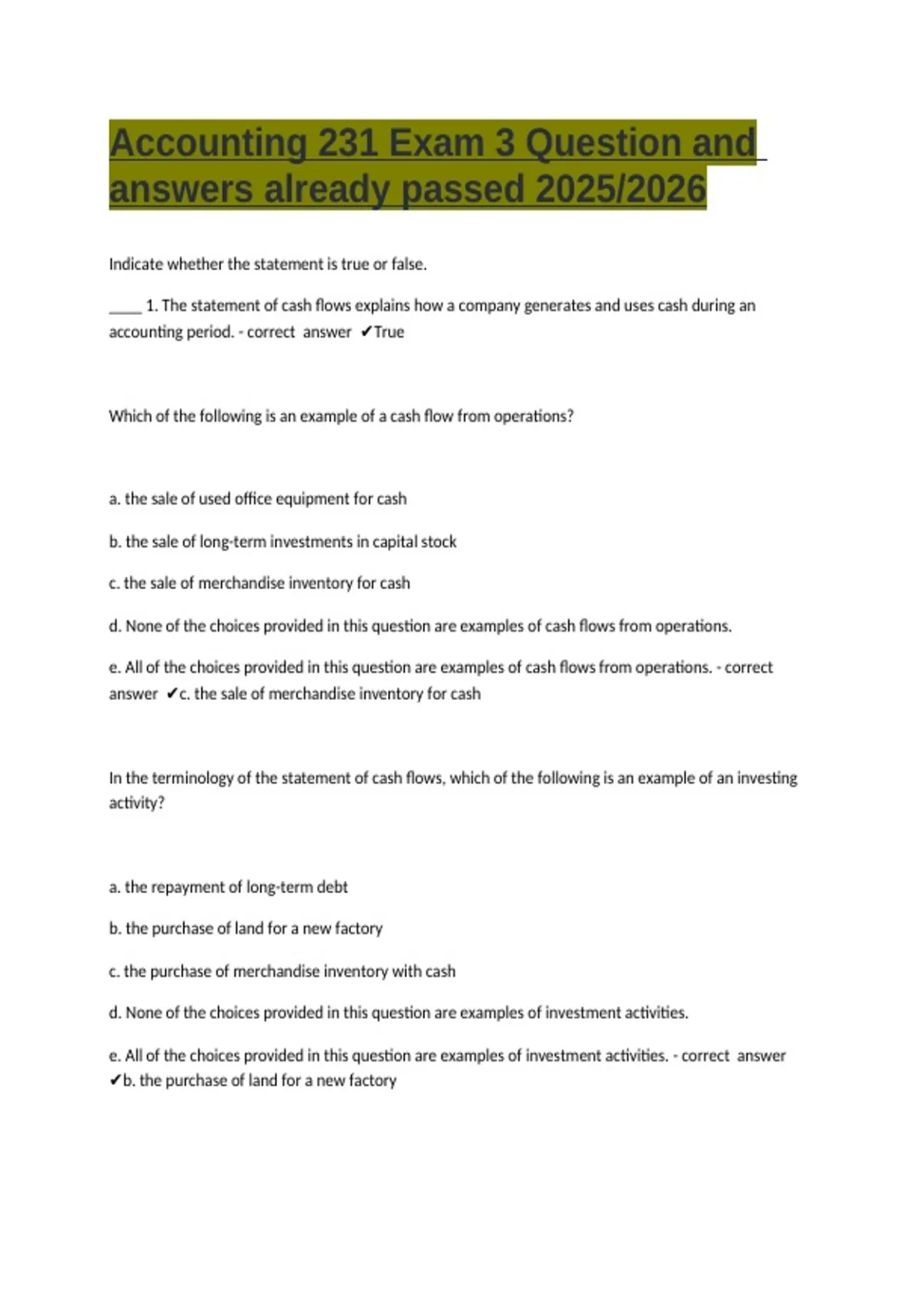 Accounting 231 Exam 3 Question and answers already passed 2025/2026

Indicate whether the statement is true or false.

____ 1. The statement of cash flows explains how a company generates and uses cash during an accounting period. - correct answer ✔True

Which of the following is an example of a cash flow from operations?

a. the sale of used office equipment for cash

b. the sale of long-term investments in capital stock

c. the sale of merchandise inventory for cash

d. None of the choices provided in this question are examples of cash flows from operations.

e. All of the choices provided in this question are examples of cash flows from operations. - correct answer ✔c. the sale of merchandise inventory for cash

In the terminology of the statement of cash flows, which of the following is an example of an investing activity?

a. the repayment of long-term debt

b. the purchase of land for a new factory

c. the purchase of merchandise inventory with cash

d. None of the choices provided in this question are examples of investment activities.

e. All of the choices provided in this question are examples of investment activities. - correct answer ✔b. the purchase of land for a new factory